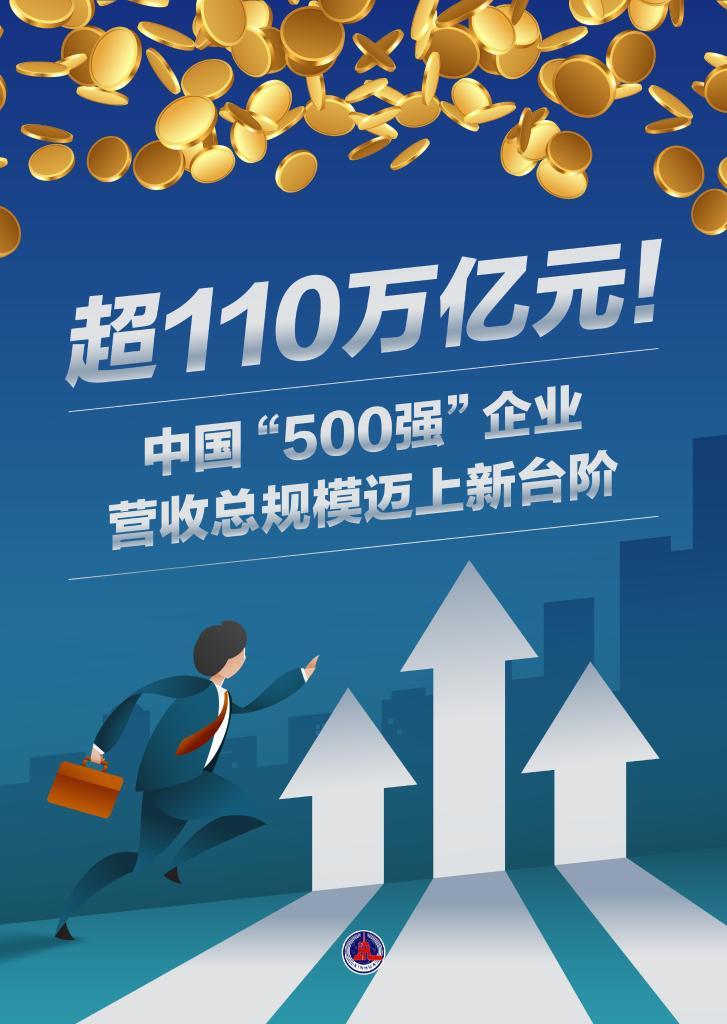 超110万亿元!

中国“500强”企业
营收总规模迈上新台阶